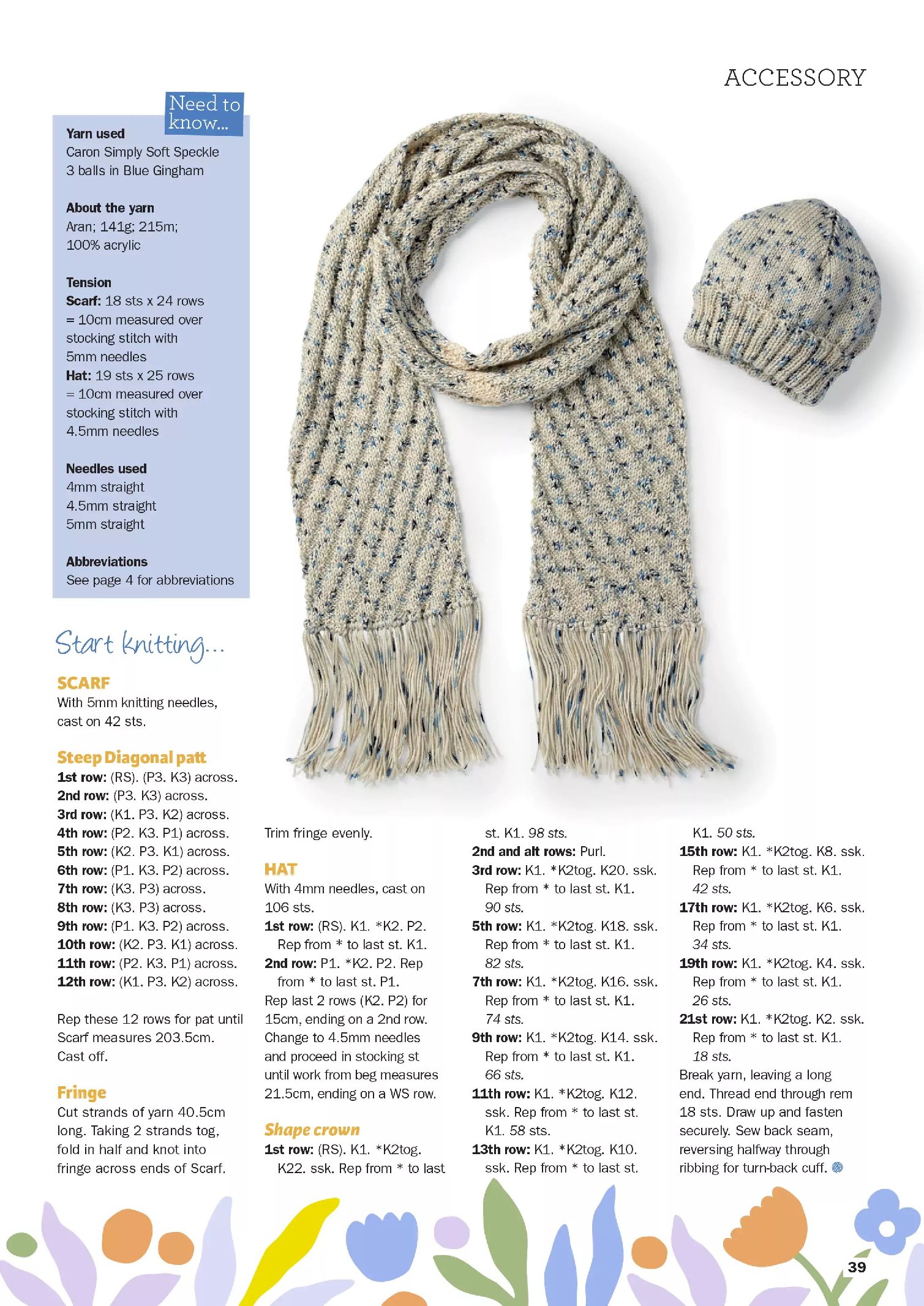 ACCESSORY

Need to know...

Yarn used
Caron Simply Soft Speckle
3 balls in Blue Gingham

About the yarn
Aran; 141g; 215m; 100% acrylic

Tension
Scarf: 18 sts x 24 rows = 10cm measured over stocking stitch with 5mm needles
Hat: 19 sts x 25 rows = 10cm measured over stocking stitch with 4.5mm needles

Needles used
4mm straight
4.5mm straight
5mm straight

Abbreviations
See page 4 for abbreviations

Start knitting...

SCARF
With 5mm knitting needles, cast on 42 sts.

Steep Diagonal patt
1st row: (RS). (P3. K3) across.
2nd row: (P3. K3) across.
3rd row: (K1. P3. K2) across.
4th row: (P2. K3. P1) across.
5th row: (K2. P3. K1) across.
6th row: (P1. K3. P2) across.
7th row: (K3. P3) across.
8th row: (K3. P3) across.
9th row: (P1. K3. P2) across.
10th row: (K2. P3. K1) across.
11th row: (P2. K3. P1) across.
12th row: (K1. P3. K2) across.

Rep these 12 rows for pat until Scarf measures 203.5cm. Cast off.

Fringe
Cut strands of yarn 40.5cm long. Taking 2 strands tog, fold in half and knot into fringe across ends of Scarf.

Trim fringe evenly.

HAT
With 4mm needles, cast on 106 sts.
1st row: (RS). K1. *K2. P2. Rep from * to last st. K1.
2nd row: P1. *K2. P2. Rep from * to last st. P1.
Rep last 2 rows (K2. P2) for 15cm, ending on a 2nd row. Change to 4.5mm needles and proceed in stocking st until work from beg measures 21.5cm, ending on a WS row.

Shape crown
1st row: (RS). K1. *K2tog. K22. ssk. Rep from * to last st. K1. 98 sts.
2nd and alt rows: Purl.
3rd row: K1. *K2tog. K20. ssk. Rep from * to last st. K1. 90 sts.
5th row: K1. *K2tog. K18. ssk. Rep from * to last st. K1. 82 sts.
7th row: K1. *K2tog. K16. ssk. Rep from * to last st. K1. 74 sts.
9th row: K1. *K2tog. K14. ssk. Rep from * to last st. K1. 66 sts.
11th row: K1. *K2tog. K12. ssk. Rep from * to last st. K1. 58 sts.
13th row: K1. *K2tog. K10. ssk. Rep from * to last st. K1. 50 sts.
15th row: K1. *K2tog. K8. ssk. Rep from * to last st. K1. 42 sts.
17th row: K1. *K2tog. K6. ssk. Rep from * to last st. K1. 34 sts.
19th row: K1. *K2tog. K4. ssk. Rep from * to last st. K1. 26 sts.
21st row: K1. *K2tog. K2. ssk. Rep from * to last st. K1. 18 sts.
Break yarn, leaving a long end. Thread end through rem 18 sts. Draw up and fasten securely. Sew back seam, reversing halfway through ribbing for turn-back cuff.

39